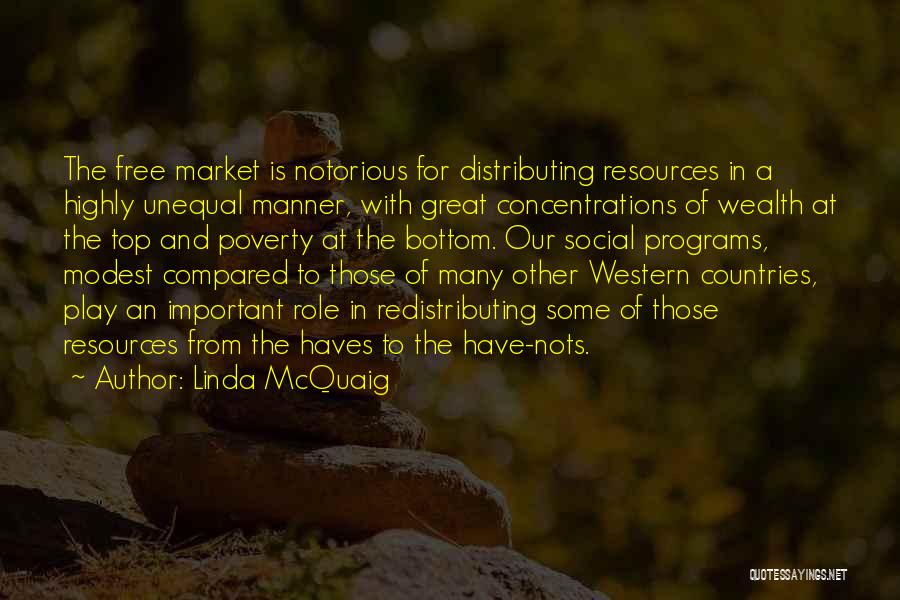 The free market is notorious for distributing resources in a highly unequal manner, with great concentrations of wealth at the top and poverty at the bottom. Our social programs, modest compared to those of many other Western countries, play an important role in redistributing some of those resources from the haves to the have-nots.

~ Author: Linda McQuaig

QUOTESSAYINGS.NET